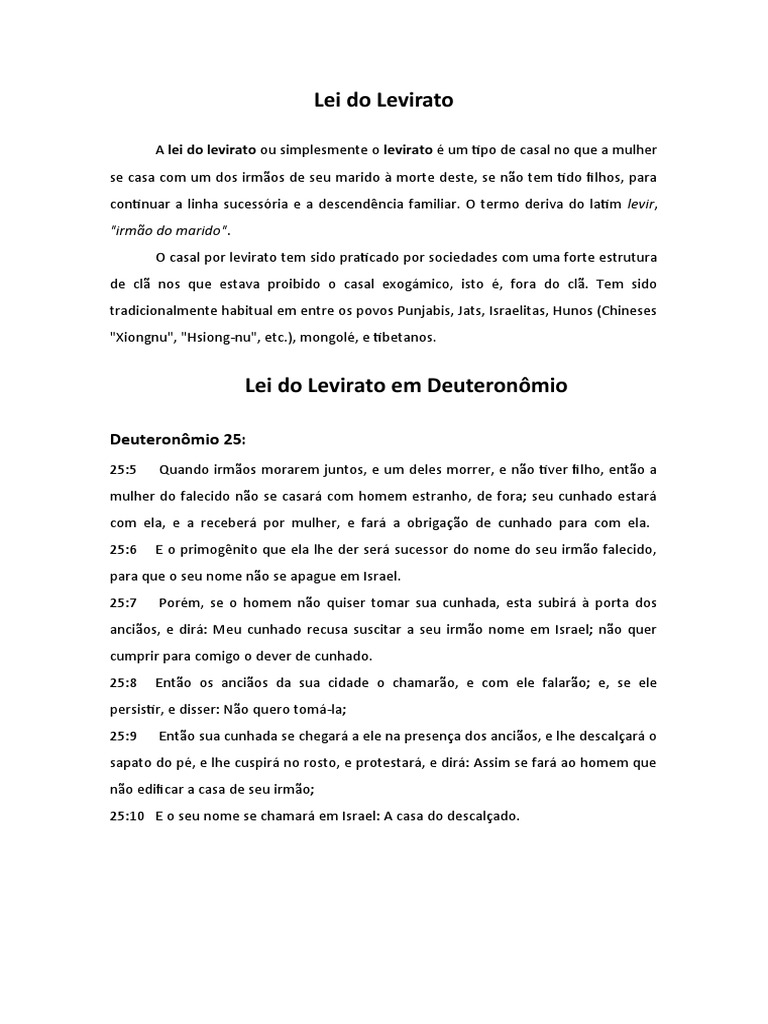 Lei do Levirato

A lei do levirato ou simplesmente o levirato é um tipo de casal no que a mulher se casa com um dos irmãos de seu marido à morte deste, se não tem tido filhos, para continuar a linha sucessória e a descendência familiar. O termo deriva do latim levir, "irmão do marido".

O casal por levirato tem sido praticado por sociedades com uma forte estrutura de clã nos que estava proibido o casal exogámico, isto é, fora do clã. Tem sido tradicionalmente habitual em entre os povos Punjabis, Jats, Israelitas, Hunos (Chineses "Xiongnu", "Hsiong-nu", etc.), mongolé, e tibetanos.

Lei do Levirato em Deuteronômio

Deuteronômio 25:

25:5 Quando irmãos morarem juntos, e um deles morrer, e não tiver filho, então a mulher do falecido não se casará com homem estranho, de fora; seu cunhado estará com ela, e a receberá por mulher, e fará a obrigação de cunhado para com ela.
25:6 E o primogênito que ela lhe der será sucessor do nome do seu irmão falecido, para que o seu nome não se apague em Israel.
25:7 Porém, se o homem não quiser tomar sua cunhada, esta subirá à porta dos anciãos, e dirá: Meu cunhado recusa suscitar a seu irmão nome em Israel; não quer cumprir para comigo o dever de cunhado.
25:8 Então os anciãos da sua cidade o chamarão, e com ele falarão; e, se ele persistir, e disser: Não quero tomá-la;
25:9 Então sua cunhada se chegará a ele na presença dos anciãos, e lhe descalçará o sapato do pé, e lhe cuspirá no rosto, e protestará, e dirá: Assim se fará ao homem que não edificar a casa de seu irmão;
25:10 E o seu nome se chamará em Israel: A casa do descalçado.